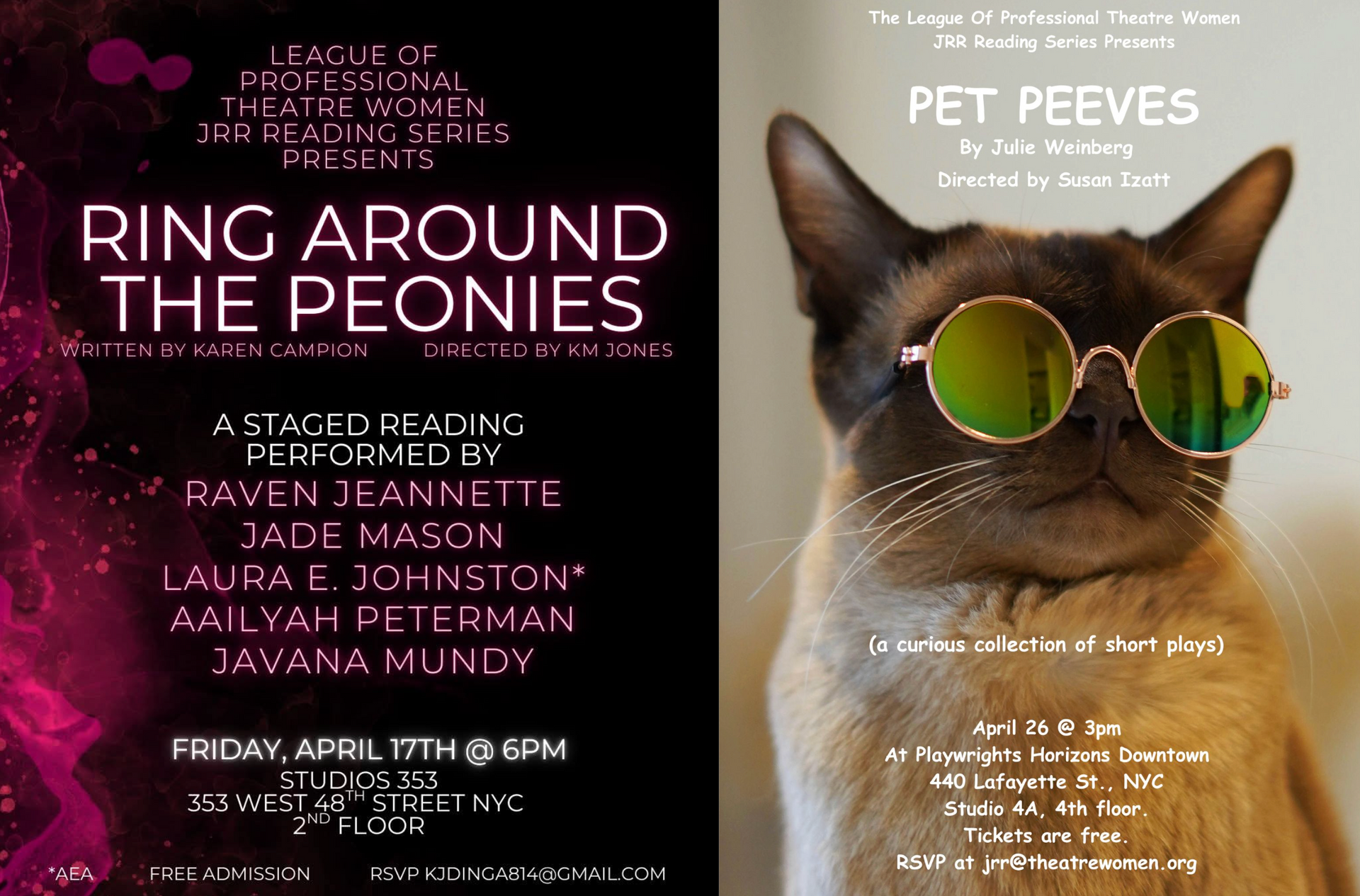 LEAGUE OF PROFESSIONAL THEATRE WOMEN JRR READING SERIES PRESENTS

RING AROUND THE PEONIES

WRITTEN BY KAREN CAMPION DIRECTED BY KM JONES

A STAGED READING PERFORMED BY

RAVEN JEANNETTE
JADE MASON
LAURA E. JOHNSTON*
AAILYAH PETERMAN
JAVANA MUNDY

FRIDAY, APRIL 17TH @ 6PM
STUDIOS 353
353 WEST 48$^{TH}$ STREET NYC
2$^{ND}$ FLOOR

*AEA FREE ADMISSION RSVP KJDINGA814@GMAIL.COM

The League Of Professional Theatre Women
JRR Reading Series Presents

PET PEEVES
By Julie Weinberg
Directed by Susan Izatt

(a curious collection of short plays)

April 26 @ 3pm
At Playwrights Horizons Downtown
440 Lafayette St., NYC
Studio 4A, 4th floor.
Tickets are free.
RSVP at jrr@theatrewomen.org